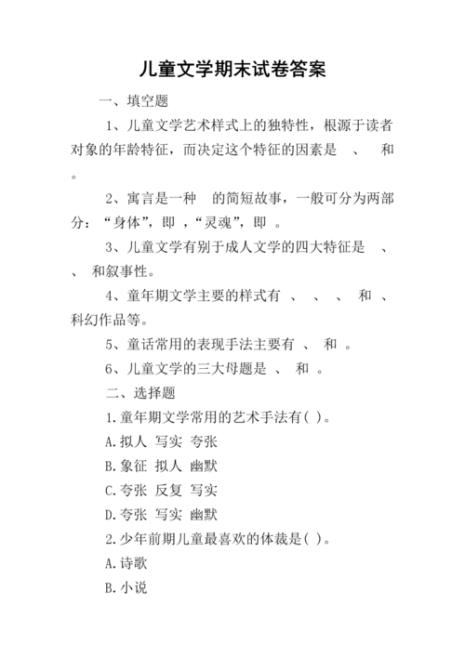 儿童文学期末试卷答案

一、填空题

1、儿童文学艺术样式上的独特性，根源于读者对象的年龄特征，而决定这个特征的因素是 、 和 。

2、寓言是一种 的简短故事，一般可分为两部分：“身体”，即 ，“灵魂”，即 。

3、儿童文学有别于成人文学的四大特征是 、 、 和叙事性。

4、童年期文学主要的样式有 、 、 、 和 、科幻作品等。

5、童话常用的表现手法主要有 、 和 。

6、儿童文学的三大母题是 、 和 。

二、选择题

1.童年期文学常用的艺术手法有( )。

A.拟人 写实 夸张

B.象征 拟人 幽默

C.夸张 反复 写实

D.夸张 写实 幽默

2.少年前期儿童最喜欢的体裁是( )。

A.诗歌

B.小说